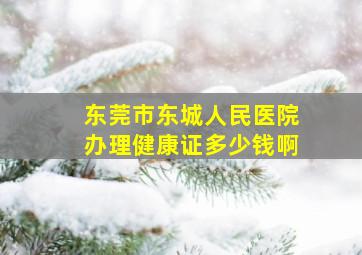 东莞市东城人民医院
办理健康证多少钱啊